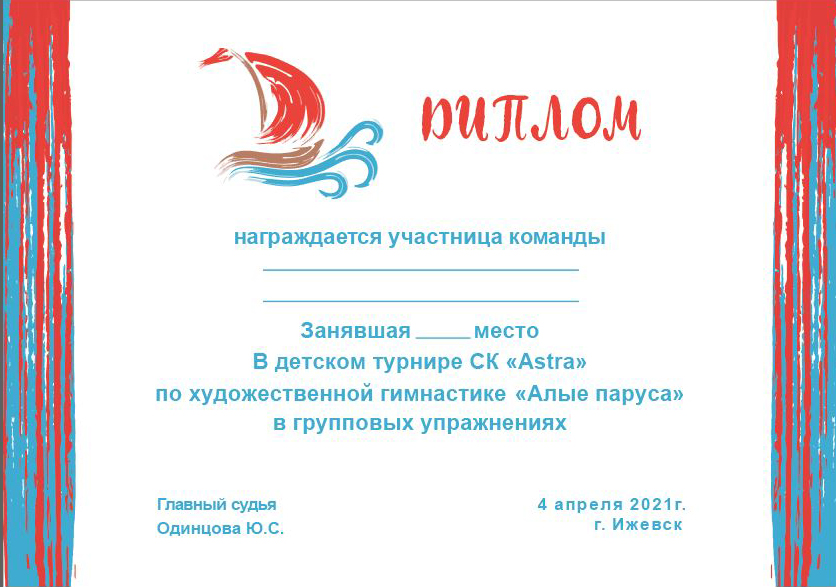 ДИПЛОМ

награждается участница команды

____

____

Занявшая ____ место
В детском турнире СК «Astra»
по художественной гимнастике «Алые паруса»
в групповых упражнениях

Главный судья
Одинцова Ю.С.

4 апреля 2021г.
г. Ижевск